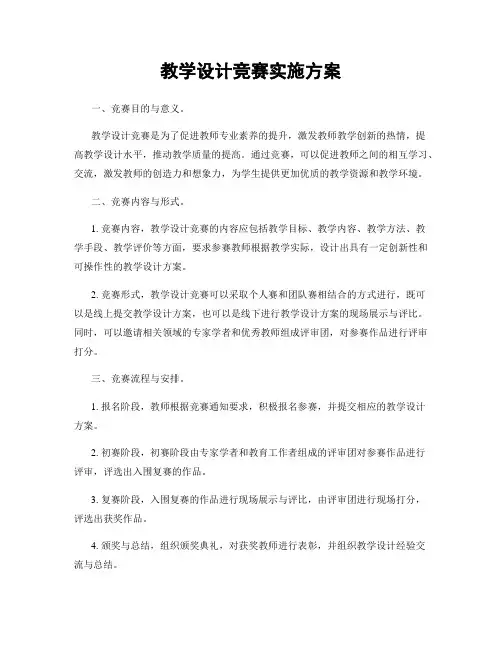 教学设计竞赛实施方案

一、竞赛目的与意义。

教学设计竞赛是为了促进教师专业素养的提升，激发教师教学创新的热情，提高教学设计水平，推动教学质量的提高。通过竞赛，可以促进教师之间的相互学习、交流，激发教师的创造力和想象力，为学生提供更加优质的教学资源和教学环境。

二、竞赛内容与形式。

1. 竞赛内容，教学设计竞赛的内容应包括教学目标、教学内容、教学方法、教学手段、教学评价等方面，要求参赛教师根据教学实际，设计出具有一定创新性和可操作性的教学设计方案。

2. 竞赛形式，教学设计竞赛可以采取个人赛和团队赛相结合的方式进行，既可以是线上提交教学设计方案，也可以是线下进行教学设计方案的现场展示与评比。同时，可以邀请相关领域的专家学者和优秀教师组成评审团，对参赛作品进行评审打分。

三、竞赛流程与安排。

1. 报名阶段，教师根据竞赛通知要求，积极报名参赛，并提交相应的教学设计方案。

2. 初赛阶段，初赛阶段由专家学者和教育工作者组成的评审团对参赛作品进行评审，评选出入围复赛的作品。

3. 复赛阶段，入围复赛的作品进行现场展示与评比，由评审团进行现场打分，评选出获奖作品。

4. 颁奖与总结，组织颁奖典礼，对获奖教师进行表彰，并组织教学设计经验交流与总结。